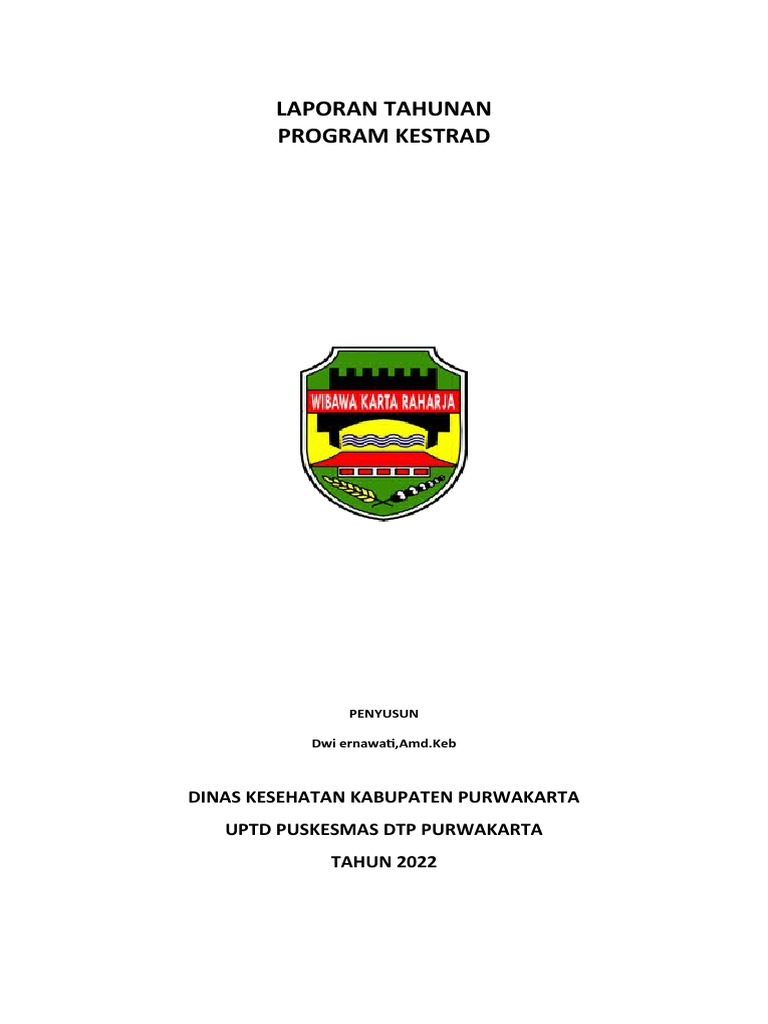 LAPORAN TAHUNAN
PROGRAM KESTRAD

WIBAWA KARTA RAHARJA

PENYUSUN

Dwi ernawati,Amd.Keb

DINAS KESEHATAN KABUPATEN PURWAKARTA

UPTD PUSKESMAS DTP PURWAKARTA

TAHUN 2022